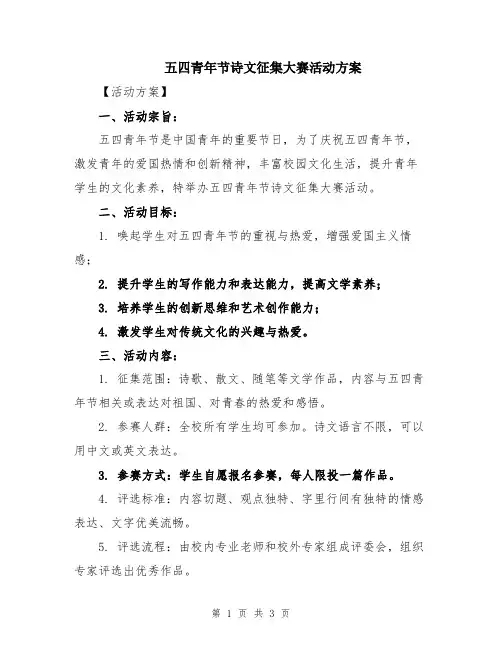 五四青年节诗文征集大赛活动方案

【活动方案】

一、活动宗旨：

五四青年节是中国青年的重要节日，为了庆祝五四青年节，激发青年的爱国热情和创新精神，丰富校园文化生活，提升青年学生的文化素养，特举办五四青年节诗文征集大赛活动。

二、活动目标：

1. 唤起学生对五四青年节的重视与热爱，增强爱国主义情感；

2. 提升学生的写作能力和表达能力，提高文学素养；

3. 培养学生的创新思维和艺术创作能力；

4. 激发学生对传统文化的兴趣与热爱。

三、活动内容：

1. 征集范围：诗歌、散文、随笔等文学作品，内容与五四青年节相关或表达对祖国、对青春的热爱和感悟。

2. 参赛人群：全校所有学生均可参加。诗文语言不限，可以用中文或英文表达。

3. 参赛方式：学生自愿报名参赛，每人限投一篇作品。

4. 评选标准：内容切题、观点独特、字里行间有独特的情感表达、文字优美流畅。

5. 评选流程：由校内专业老师和校外专家组成评委会，组织专家评选出优秀作品。

第 1 页 共 3 页